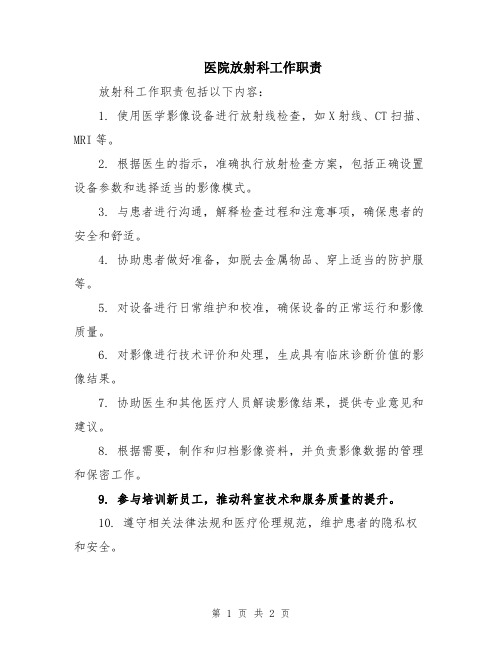 医院放射科工作职责

放射科工作职责包括以下内容：

1. 使用医学影像设备进行放射线检查，如X射线、CT扫描、MRI等。

2. 根据医生的指示，准确执行放射检查方案，包括正确设置设备参数和选择适当的影像模式。

3. 与患者进行沟通，解释检查过程和注意事项，确保患者的安全和舒适。

4. 协助患者做好准备，如脱去金属物品、穿上适当的防护服等。

5. 对设备进行日常维护和校准，确保设备的正常运行和影像质量。

6. 对影像进行技术评价和处理，生成具有临床诊断价值的影像结果。

7. 协助医生和其他医疗人员解读影像结果，提供专业意见和建议。

8. 根据需要，制作和归档影像资料，并负责影像数据的管理和保密工作。

9. 参与培训新员工，推动科室技术和服务质量的提升。

10. 遵守相关法律法规和医疗伦理规范，维护患者的隐私权和安全。

第 1 页 共 2 页